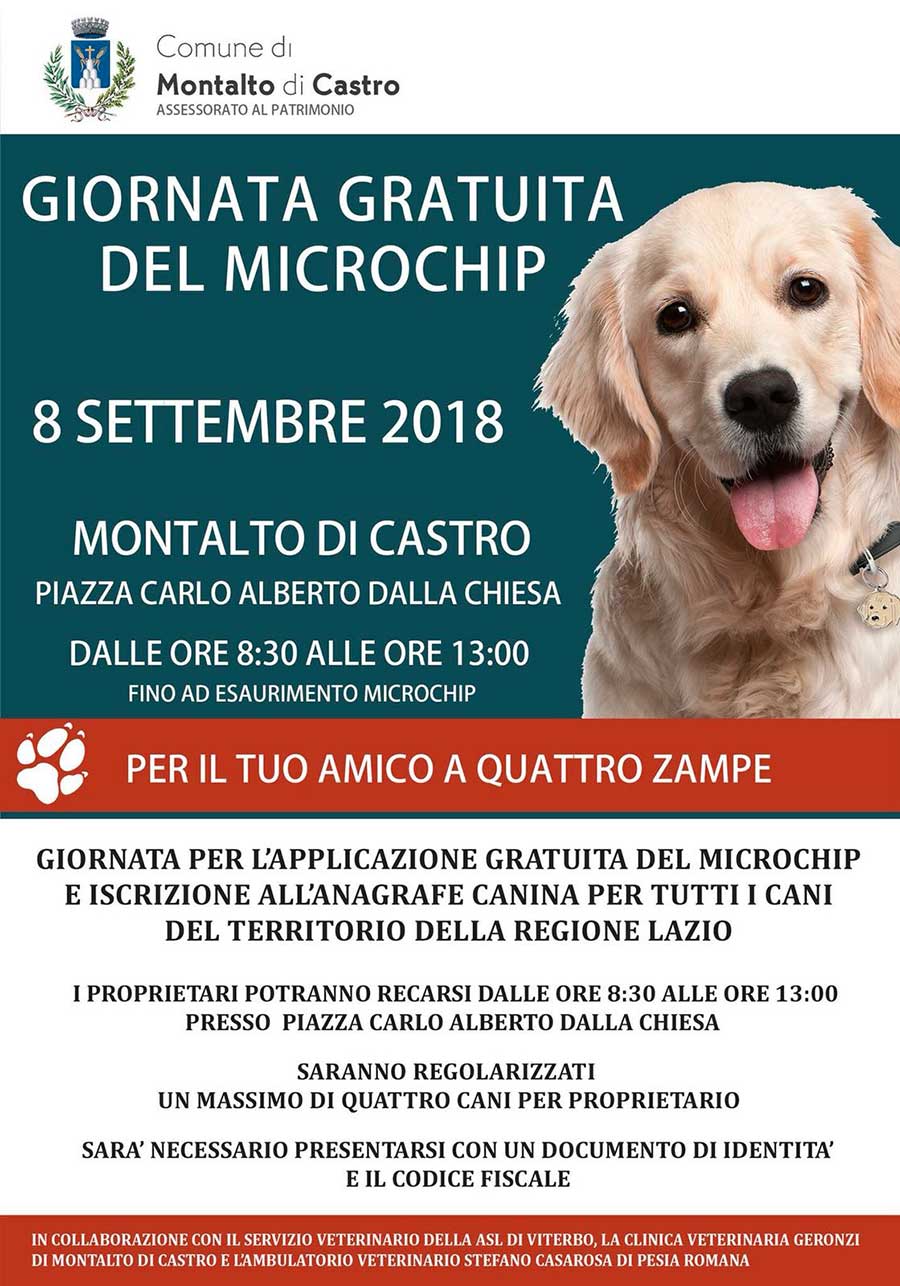 Comune di
Montalto di Castro
ASSESSORATO AL PATRIMONIO

GIORNATA GRATUITA DEL MICROCHIP

8 SETTEMBRE 2018

MONTALTO DI CASTRO
PIAZZA CARLO ALBERTO DALLA CHIESA

DALLE ORE 8:30 ALLE ORE 13:00
FINO AD ESAURIMENTO MICROCHIP

PER IL TUO AMICO A QUATTRO ZAMPE

GIORNATA PER L'APPLICAZIONE GRATUITA DEL MICROCHIP E ISCRIZIONE ALL'ANAGRAFE CANINA PER TUTTI I CANI DEL TERRITORIO DELLA REGIONE LAZIO

I PROPRIETARI POTRANNO RECARSI DALLE ORE 8:30 ALLE ORE 13:00 PRESSO PIAZZA CARLO ALBERTO DALLA CHIESA

SARANNO REGOLARIZZATI UN MASSIMO DI QUATTRO CANI PER PROPRIETARIO

SARA' NECESSARIO PRESENTARSI CON UN DOCUMENTO DI IDENTITA' E IL CODICE FISCALE

IN COLLABORAZIONE CON IL SERVIZIO VETERINARIO DELLA ASL DI VITERBO, LA CLINICA VETERINARIA GERONZI DI MONTALTO DI CASTRO E L'AMBULATORIO VETERINARIO STEFANO CASAROSA DI PESIA ROMANA